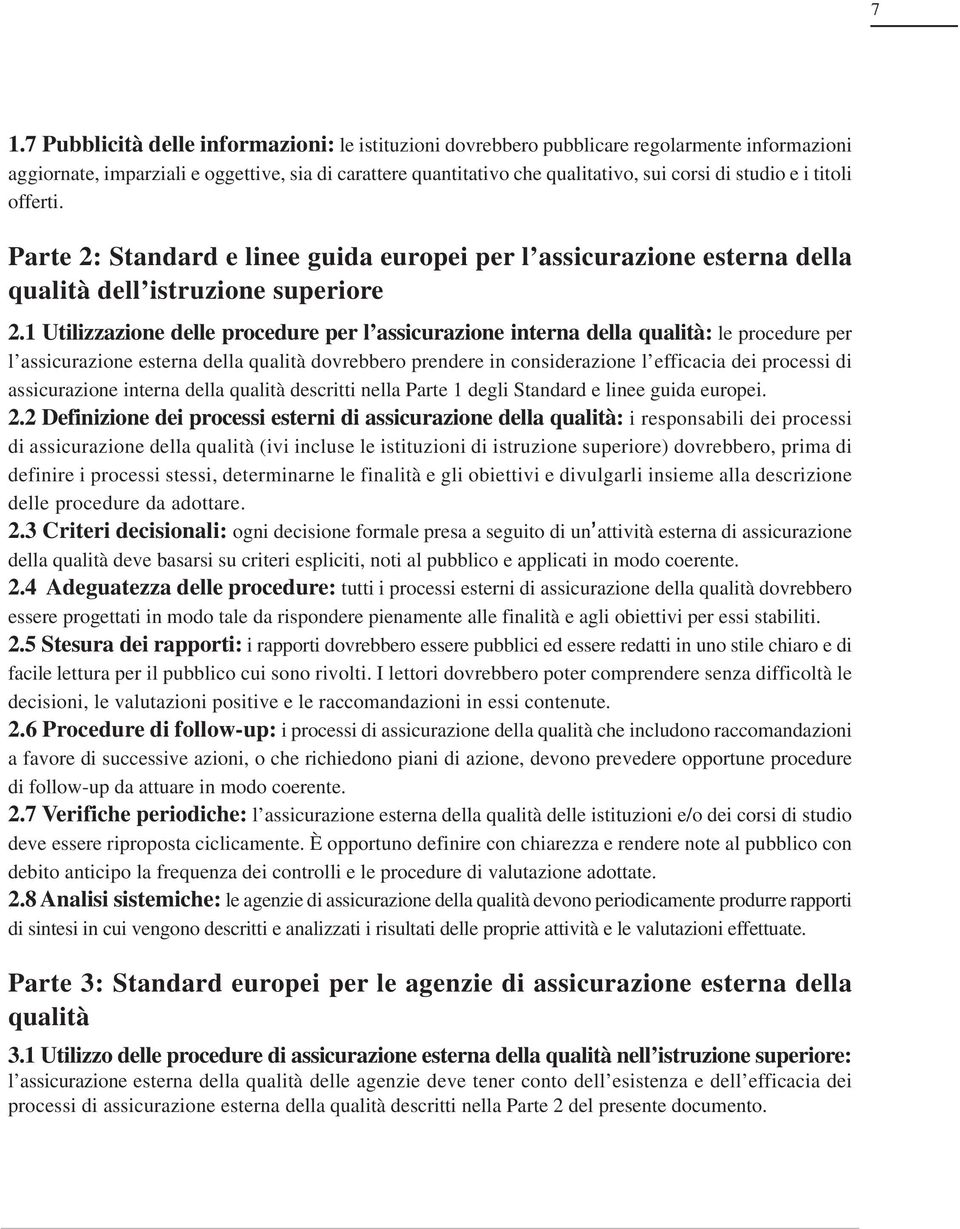 7

1.7 Pubblicità delle informazioni: le istituzioni dovrebbero pubblicare regolarmente informazioni aggiornate, imparziali e oggettive, sia di carattere quantitativo che qualitativo, sui corsi di studio e i titoli offerti.

Parte 2: Standard e linee guida europei per l'assicurazione esterna della qualità dell'istruzione superiore

2.1 Utilizzazione delle procedure per l'assicurazione interna della qualità: le procedure per l'assicurazione esterna della qualità dovrebbero prendere in considerazione l'efficacia dei processi di assicurazione interna della qualità descritti nella Parte 1 degli Standard e linee guida europei.

2.2 Definizione dei processi esterni di assicurazione della qualità: i responsabili dei processi di assicurazione della qualità (ivi incluse le istituzioni di istruzione superiore) dovrebbero, prima di definire i processi stessi, determinarne le finalità e gli obiettivi e divulgarli insieme alla descrizione delle procedure da adottare.

2.3 Criteri decisionali: ogni decisione formale presa a seguito di un'attività esterna di assicurazione della qualità deve basarsi su criteri espliciti, noti al pubblico e applicati in modo coerente.

2.4 Adeguatezza delle procedure: tutti i processi esterni di assicurazione della qualità dovrebbero essere progettati in modo tale da rispondere pienamente alle finalità e agli obiettivi per essi stabiliti.

2.5 Stesura dei rapporti: i rapporti dovrebbero essere pubblici ed essere redatti in uno stile chiaro e di facile lettura per il pubblico cui sono rivolti. I lettori dovrebbero poter comprendere senza difficoltà le decisioni, le valutazioni positive e le raccomandazioni in essi contenute.

2.6 Procedure di follow-up: i processi di assicurazione della qualità che includono raccomandazioni a favore di successive azioni, o che richiedono piani di azione, devono prevedere opportune procedure di follow-up da attuare in modo coerente.

2.7 Verifiche periodiche: l'assicurazione esterna della qualità delle istituzioni e/o dei corsi di studio deve essere riproposta ciclicamente. È opportuno definire con chiarezza e rendere note al pubblico con debito anticipo la frequenza dei controlli e le procedure di valutazione adottate.

2.8 Analisi sistemiche: le agenzie di assicurazione della qualità devono periodicamente produrre rapporti di sintesi in cui vengono descritti e analizzati i risultati delle proprie attività e le valutazioni effettuate.

Parte 3: Standard europei per le agenzie di assicurazione esterna della qualità

3.1 Utilizzo delle procedure di assicurazione esterna della qualità nell'istruzione superiore: l'assicurazione esterna della qualità delle agenzie deve tener conto dell'esistenza e dell'efficacia dei processi di assicurazione esterna della qualità descritti nella Parte 2 del presente documento.